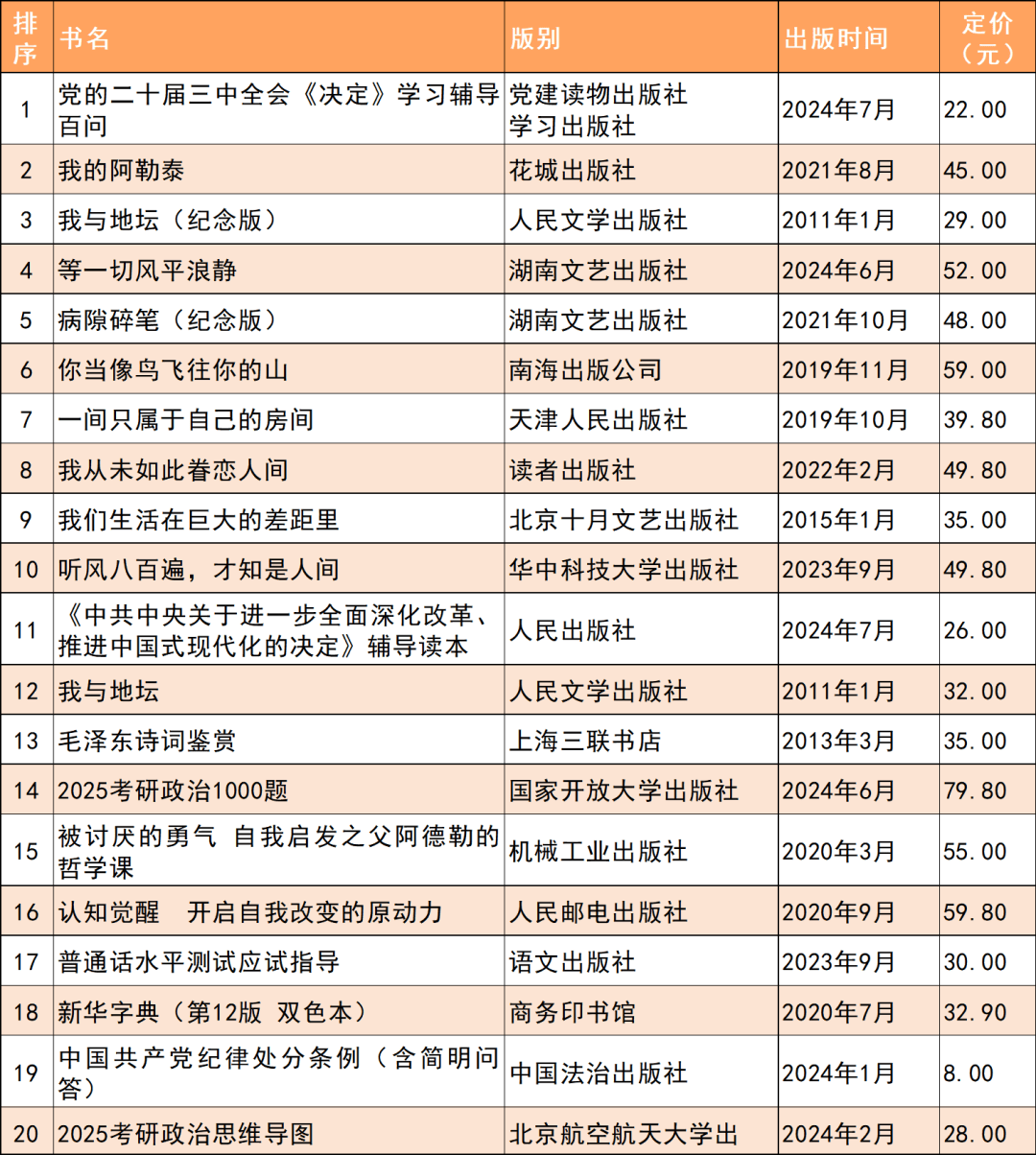 | 排序 | 书名 | 版别 | 出版时间 | 定价（元） |
|---|---|---|---|---|
| 1 | 党的二十届三中全会《决定》学习辅导百问 | 党建读物出版社 学习出版社 | 2024年7月 | 22.00 |
| 2 | 我的阿勒泰 | 花城出版社 | 2021年8月 | 45.00 |
| 3 | 我与地坛（纪念版） | 人民文学出版社 | 2011年1月 | 29.00 |
| 4 | 等一切风平浪静 | 湖南文艺出版社 | 2024年6月 | 52.00 |
| 5 | 病隙碎笔（纪念版） | 湖南文艺出版社 | 2021年10月 | 48.00 |
| 6 | 你当像鸟飞往你的山 | 南海出版公司 | 2019年11月 | 59.00 |
| 7 | 一间只属于自己的房间 | 天津人民出版社 | 2019年10月 | 39.80 |
| 8 | 我从未如此眷恋人间 | 读者出版社 | 2022年2月 | 49.80 |
| 9 | 我们生活在巨大的差距里 | 北京十月文艺出版社 | 2015年1月 | 35.00 |
| 10 | 听风八百遍，才知是人间 | 华中科技大学出版社 | 2023年9月 | 49.80 |
| 11 | 《中共中央关于进一步全面深化改革、推进中国式现代化的决定》辅导读本 | 人民出版社 | 2024年7月 | 26.00 |
| 12 | 我与地坛 | 人民文学出版社 | 2011年1月 | 32.00 |
| 13 | 毛泽东诗词鉴赏 | 上海三联书店 | 2013年3月 | 35.00 |
| 14 | 2025考研政治1000题 | 国家开放大学出版社 | 2024年6月 | 79.80 |
| 15 | 被讨厌的勇气 自我启发之父阿德勒的哲学课 | 机械工业出版社 | 2020年3月 | 55.00 |
| 16 | 认知觉醒 开启自我改变的原动力 | 人民邮电出版社 | 2020年9月 | 59.80 |
| 17 | 普通话水平测试应试指导 | 语文出版社 | 2023年9月 | 30.00 |
| 18 | 新华字典（第12版 双色本） | 商务印书馆 | 2020年7月 | 32.90 |
| 19 | 中国共产党纪律处分条例（含简明问答） | 中国法治出版社 | 2024年1月 | 8.00 |
| 20 | 2025考研政治思维导图 | 北京航空航天大学出 | 2024年2月 | 28.00 |